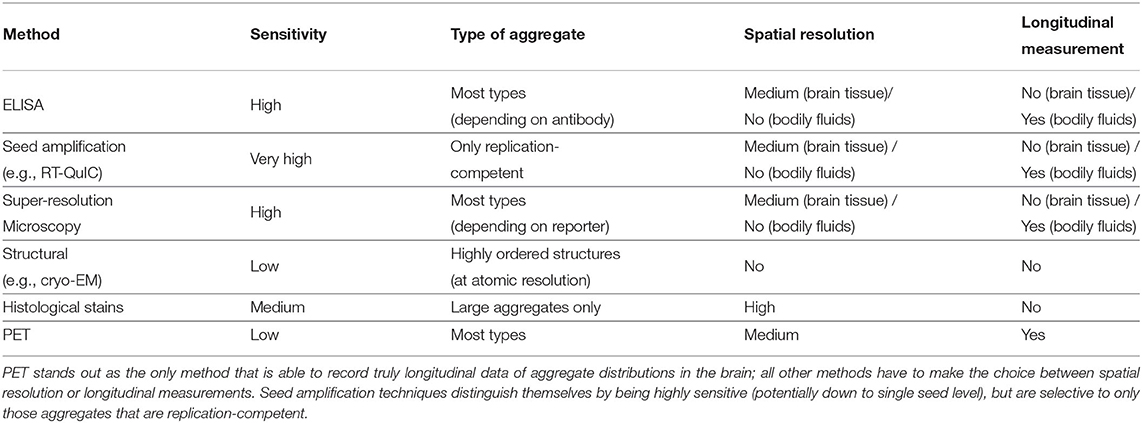 | Method | Sensitivity | Type of aggregate | Spatial resolution | Longitudinal measurement |
|---|---|---|---|---|
| ELISA | High | Most types (depending on antibody) | Medium (brain tissue)/ No (bodily fluids) | No (brain tissue)/ Yes (bodily fluids) |
| Seed amplification (e.g., RT-QuIC) | Very high | Only replication-competent | Medium (brain tissue) / No (bodily fluids) | No (brain tissue) / Yes (bodily fluids) |
| Super-resolution Microscopy | High | Most types (depending on reporter) | Medium (brain tissue) / No (bodily fluids) | No (brain tissue) / Yes (bodily fluids) |
| Structural (e.g., cryo-EM) | Low | Highly ordered structures (at atomic resolution) | No | No |
| Histological stains | Medium | Large aggregates only | High | No |
| PET | Low | Most types | Medium | Yes |

PET stands out as the only method that is able to record truly longitudinal data of aggregate distributions in the brain; all other methods have to make the choice between spatial resolution or longitudinal measurements. Seed amplification techniques distinguish themselves by being highly sensitive (potentially down to single seed level), but are selective to only those aggregates that are replication-competent.